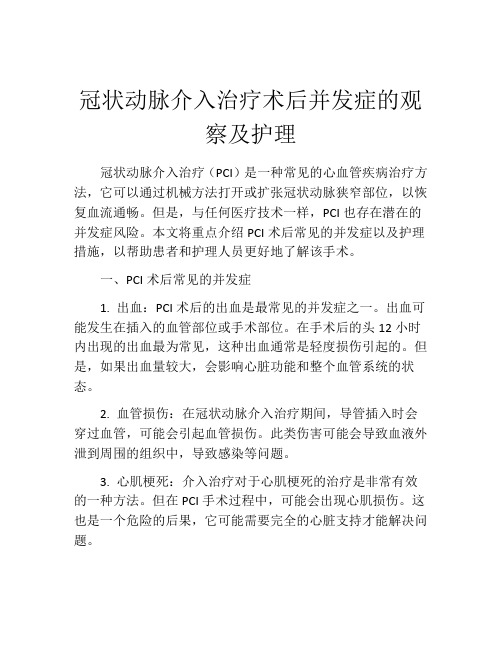 冠状动脉介入治疗术后并发症的观察及护理

冠状动脉介入治疗（PCI）是一种常见的心血管疾病治疗方法，它可以通过机械方法打开或扩张冠状动脉狭窄部位，以恢复血流通畅。但是，与任何医疗技术一样，PCI 也存在潜在的并发症风险。本文将重点介绍 PCI 术后常见的并发症以及护理措施，以帮助患者和护理人员更好地了解该手术。

一、PCI 术后常见的并发症

1. 出血：PCI 术后的出血是最常见的并发症之一。出血可能发生在插入的血管部位或手术部位。在手术后的头 12 小时内出现的出血最为常见，这种出血通常是轻度损伤引起的。但是，如果出血量较大，会影响心脏功能和整个血管系统的状态。

2. 血管损伤：在冠状动脉介入治疗期间，导管插入时会穿过血管，可能会引起血管损伤。此类伤害可能会导致血液外泄到周围的组织中，导致感染等问题。

3. 心肌梗死：介入治疗对于心肌梗死的治疗是非常有效的一种方法。但在 PCI 手术过程中，可能会出现心肌损伤。这也是一个危险的后果，它可能需要完全的心脏支持才能解决问题。